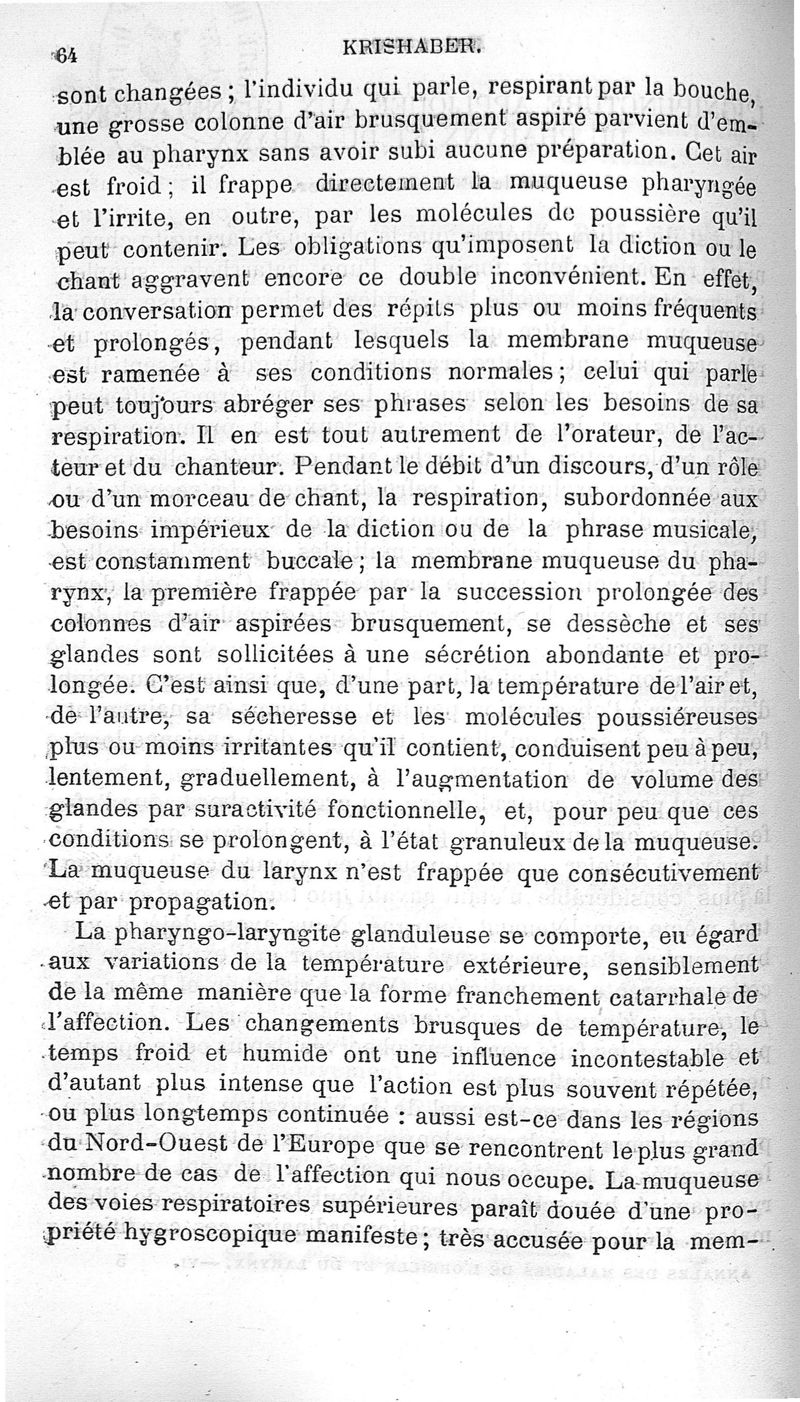 64 KRISHABER.

sont changées ; l'individu qui parle, respirant par la bouche, une grosse colonne d'air brusquement aspiré parvient d'emblée au pharynx sans avoir subi aucune préparation. Cet air est froid ; il frappe directement la muqueuse pharyngée et l'irrite, en outre, par les molécules de poussière qu'il peut contenir. Les obligations qu'imposent la diction ou le chant aggravent encore ce double inconvénient. En effet, la conversation permet des répits plus ou moins fréquents et prolongés, pendant lesquels la membrane muqueuse est ramenée à ses conditions normales ; celui qui parle peut toujours abréger ses phrases selon les besoins de sa respiration. Il en est tout autrement de l'orateur, de l'acteur et du chanteur. Pendant le débit d'un discours, d'un rôle ou d'un morceau de chant, la respiration, subordonnée aux besoins impérieux de la diction ou de la phrase musicale, est constamment buccale ; la membrane muqueuse du pharynx, la première frappée par la succession prolongée des colonnes d'air aspirées brusquement, se dessèche et ses glandes sont sollicitées à une sécrétion abondante et prolongée. C'est ainsi que, d'une part, la température de l'air et, de l'autre, sa sécheresse et les molécules poussiéreuses plus ou moins irritantes qu'il contient, conduisent peu à peu, lentement, graduellement, à l'augmentation de volume des glandes par suractivité fonctionnelle, et, pour peu que ces conditions se prolongent, à l'état granuleux de la muqueuse. La muqueuse du larynx n'est frappée que consécutivement et par propagation.

La pharyngo-laryngite glanduleuse se comporte, eu égard aux variations de la température extérieure, sensiblement de la même manière que la forme franchement catarrhale de l'affection. Les changements brusques de température, le temps froid et humide ont une influence incontestable et d'autant plus intense que l'action est plus souvent répétée, ou plus longtemps continuée : aussi est-ce dans les régions du Nord-Ouest de l'Europe que se rencontrent le plus grand nombre de cas de l'affection qui nous occupe. La muqueuse des voies respiratoires supérieures paraît douée d'une propriété hygroscopique manifeste ; très accusée pour la mem-